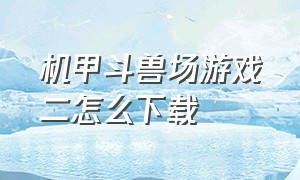 机甲斗兽场游戏二怎么下载